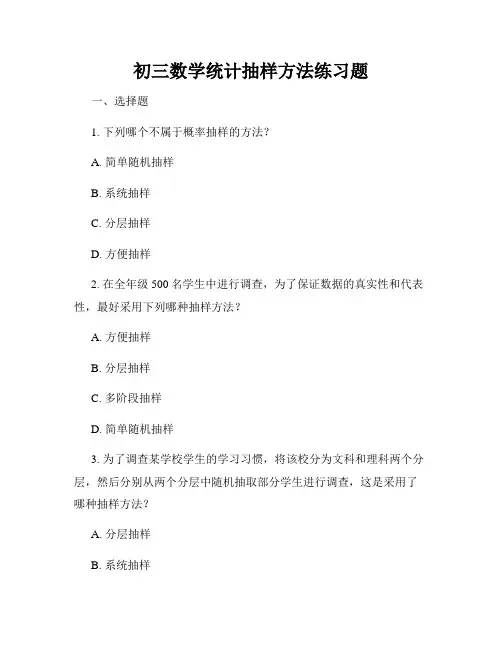 初三数学统计抽样方法练习题

一、选择题

1. 下列哪个不属于概率抽样的方法？

A. 简单随机抽样

B. 系统抽样

C. 分层抽样

D. 方便抽样

2. 在全年级 500 名学生中进行调查，为了保证数据的真实性和代表性，最好采用下列哪种抽样方法？

A. 方便抽样

B. 分层抽样

C. 多阶段抽样

D. 简单随机抽样

3. 为了调查某学校学生的学习习惯，将该校分为文科和理科两个分层，然后分别从两个分层中随机抽取部分学生进行调查，这是采用了哪种抽样方法？

A. 分层抽样

B. 系统抽样